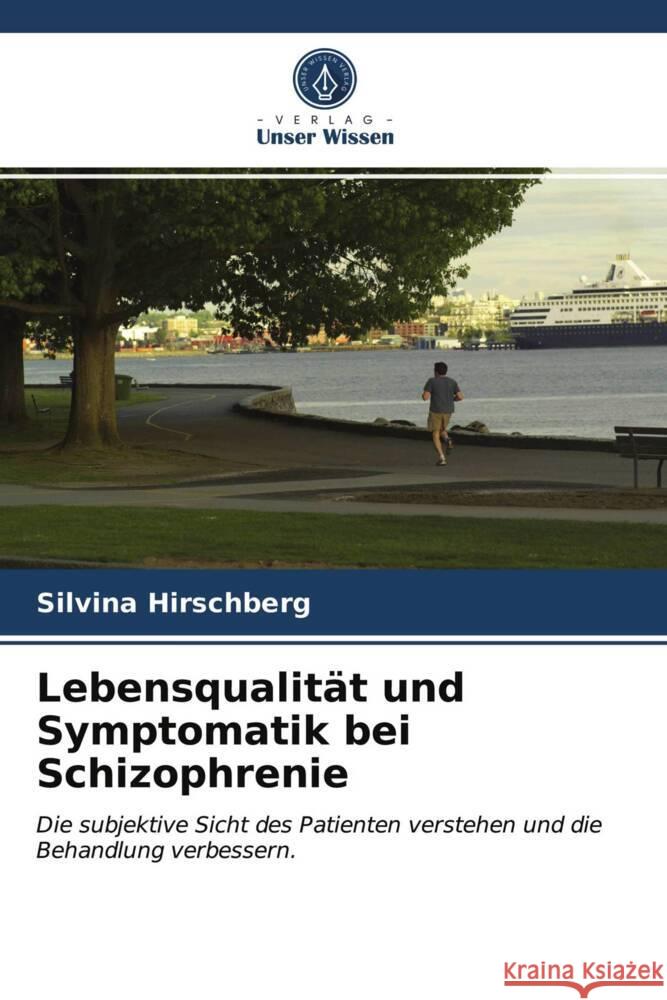 UNSER WISSEN VERLAG

- VERLAG -
Unser Wissen

Silvina Hirschberg

Lebensqualität und Symptomatik bei Schizophrenie

Die subjektive Sicht des Patienten verstehen und die Behandlung verbessern.